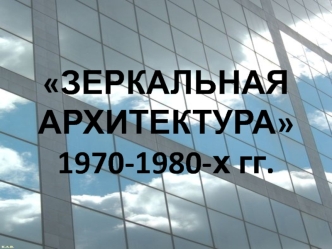 «ЗЕРКАЛЬНАЯ АРХИТЕКТУРА»
1970-1980-х гг.